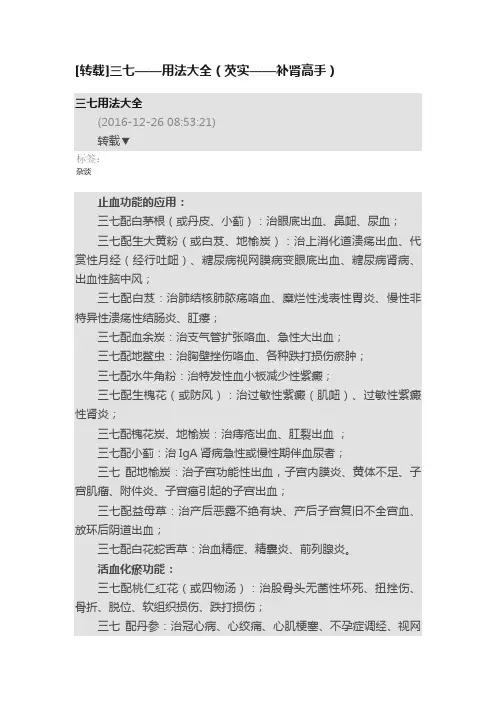 [转载]三七——用法大全（芡实——补肾高手）

三七用法大全
(2016-12-26 08:53:21)
转载▼
标签：
杂谈

止血功能的应用：
三七配白茅根（或丹皮、小蓟）：治眼底出血、鼻衄、尿血；
三七配生大黄粉（或白芨、地榆炭）：治上消化道溃疡出血、代赏性月经（经行吐衄）、糖尿病视网膜病变眼底出血、糖尿病肾病、出血性脑中风；
三七配白芨：治肺结核肺脓疡咯血、糜烂性浅表性胃炎、慢性非特异性溃疡性结肠炎、肛瘘；
三七配血余炭：治支气管扩张咯血、急性大出血；
三七配地鳖虫：治胸壁挫伤咯血、各种跌打损伤瘀肿；
三七配水牛角粉：治特发性血小板减少性紫癜；
三七配生槐花（或防风）：治过敏性紫癜（肌衄）、过敏性紫癜性肾炎；
三七配槐花炭、地榆炭：治痔疮出血、肛裂出血 ；
三七配小蓟：治 IgA 肾病急性或慢性期伴血尿者；
三七 配地榆炭：治子宫功能性出血，子宫内膜炎、黄体不足、子宫肌瘤、附件炎、子宫癌引起的子宫出血；
三七配益母草：治产后恶露不绝有块、产后子宫复旧不全宫血、放环后阴道出血；
三七配白花蛇舌草：治血精症、精囊炎、前列腺炎。
活血化瘀功能：
三七配桃仁红花（或四物汤）：治股骨头无菌性坏死、扭挫伤、骨折、脱位、软组织损伤、跌打损伤；
三七 配丹参：治冠心病、心绞痛、心肌梗塞、不孕症调经、视网